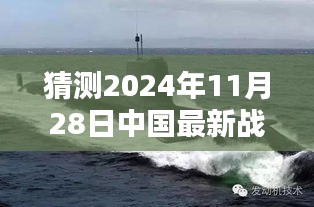 猜测2024年11月28日中国最新战

发动机技术